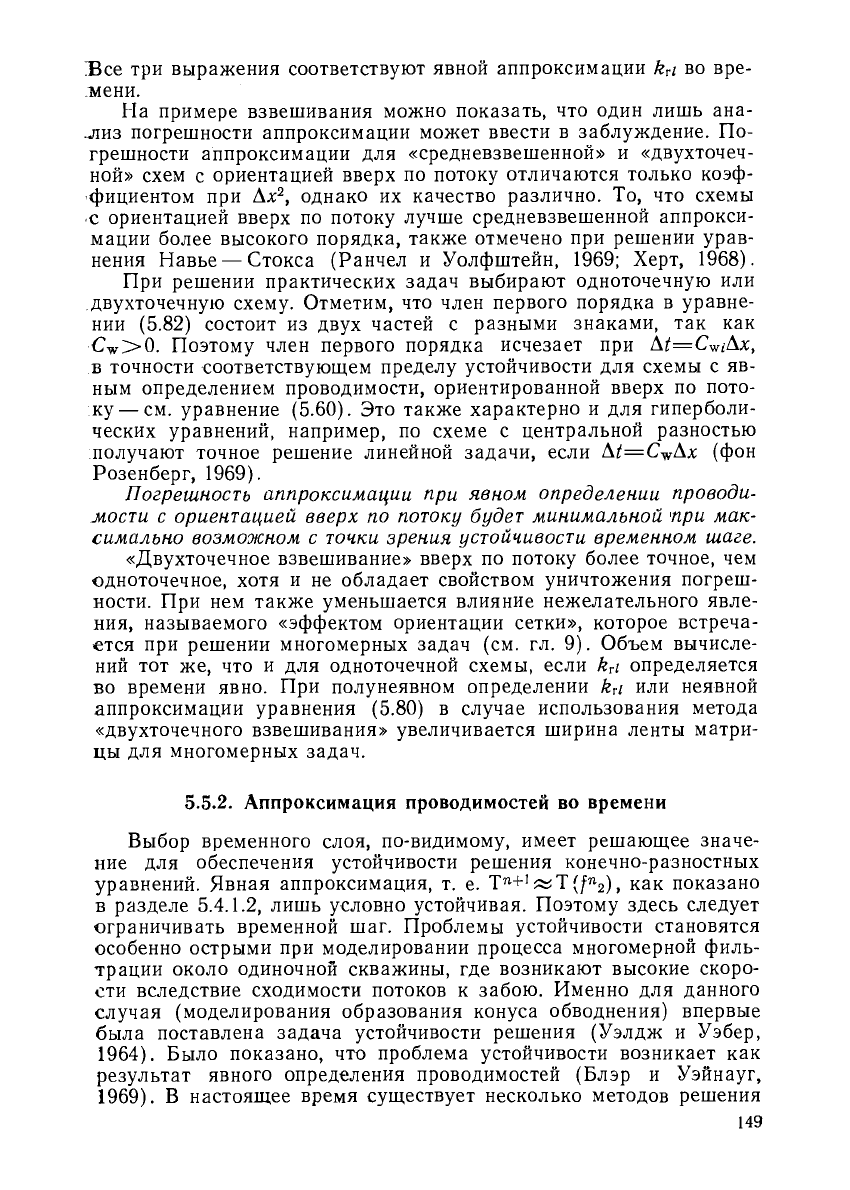 Все три выражения соответствуют явной аппроксимации $k_{rl}$ во времени.

На примере взвешивания можно показать, что один лишь анализ погрешности аппроксимации может ввести в заблуждение. Погрешности аппроксимации для «средневзвешенной» и «двухточечной» схем с ориентацией вверх по потоку отличаются только коэффициентом при $\Delta x^2$, однако их качество различно. То, что схемы с ориентацией вверх по потоку лучше средневзвешенной аппроксимации более высокого порядка, также отмечено при решении уравнения Навье — Стокса (Ранчел и Уолфштейн, 1969; Херт, 1968).

При решении практических задач выбирают одноточечную или двухточечную схему. Отметим, что член первого порядка в уравнении (5.82) состоит из двух частей с разными знаками, так как $C_w>0$. Поэтому член первого порядка исчезает при $\Delta t=C_{wi}\Delta x$, в точности соответствующем пределу устойчивости для схемы с явным определением проводимости, ориентированной вверх по потоку — см. уравнение (5.60). Это также характерно и для гиперболических уравнений, например, по схеме с центральной разностью получают точное решение линейной задачи, если $\Delta t=C_w\Delta x$ (фон Розенберг, 1969).

Погрешность аппроксимации при явном определении проводимости с ориентацией вверх по потоку будет минимальной при максимально возможном с точки зрения устойчивости временном шаге.

«Двухточечное взвешивание» вверх по потоку более точное, чем одноточечное, хотя и не обладает свойством уничтожения погрешности. При нем также уменьшается влияние нежелательного явления, называемого «эффектом ориентации сетки», которое встречается при решении многомерных задач (см. гл. 9). Объем вычислений тот же, что и для одноточечной схемы, если $k_{rl}$ определяется во времени явно. При полунеявном определении $k_{rl}$ или неявной аппроксимации уравнения (5.80) в случае использования метода «двухточечного взвешивания» увеличивается ширина ленты матрицы для многомерных задач.

5.5.2. Аппроксимация проводимостей во времени

Выбор временного слоя, по-видимому, имеет решающее значение для обеспечения устойчивости решения конечно-разностных уравнений. Явная аппроксимация, т. е. $T^{n+1}\approx T(f^n{}_2)$, как показано в разделе 5.4.1.2, лишь условно устойчивая. Поэтому здесь следует ограничивать временной шаг. Проблемы устойчивости становятся особенно острыми при моделировании процесса многомерной фильтрации около одиночной скважины, где возникают высокие скорости вследствие сходимости потоков к забою. Именно для данного случая (моделирования образования конуса обводнения) впервые была поставлена задача устойчивости решения (Уэлдж и Уэбер, 1964). Было показано, что проблема устойчивости возникает как результат явного определения проводимостей (Блэр и Уэйнауг, 1969). В настоящее время существует несколько методов решения

149